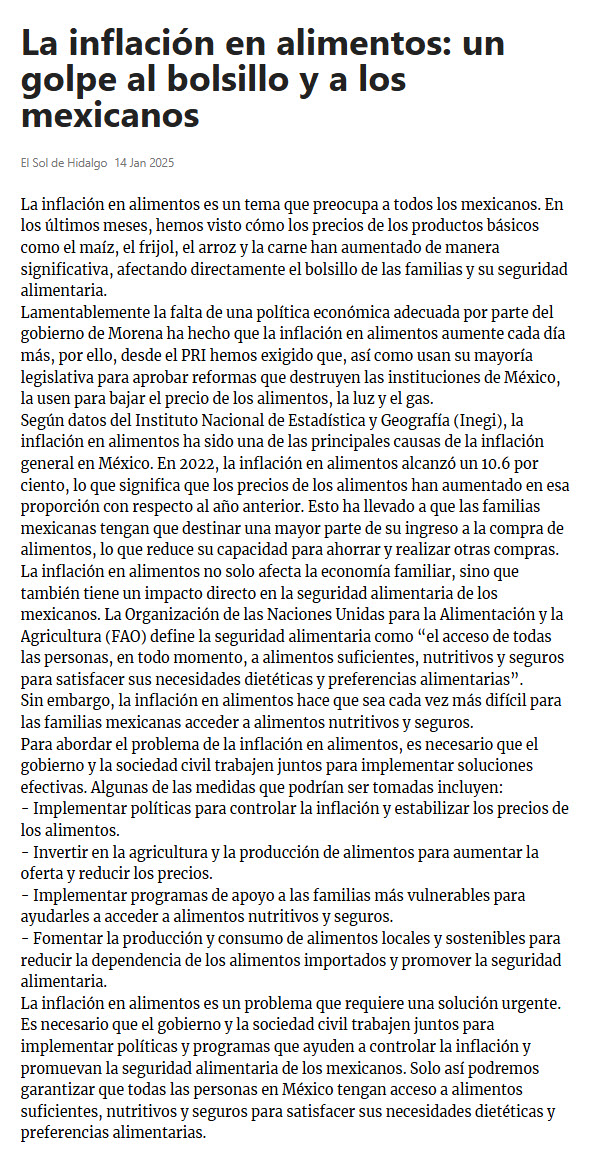 La inflación en alimentos: un golpe al bolsillo y a los mexicanos

El Sol de Hidalgo 14 Jan 2025

La inflación en alimentos es un tema que preocupa a todos los mexicanos. En los últimos meses, hemos visto cómo los precios de los productos básicos como el maíz, el frijol, el arroz y la carne han aumentado de manera significativa, afectando directamente el bolsillo de las familias y su seguridad alimentaria.
Lamentablemente la falta de una política económica adecuada por parte del gobierno de Morena ha hecho que la inflación en alimentos aumente cada día más, por ello, desde el PRI hemos exigido que, así como usan su mayoría legislativa para aprobar reformas que destruyen las instituciones de México, la usen para bajar el precio de los alimentos, la luz y el gas.
Según datos del Instituto Nacional de Estadística y Geografía (Inegi), la inflación en alimentos ha sido una de las principales causas de la inflación general en México. En 2022, la inflación en alimentos alcanzó un 10.6 por ciento, lo que significa que los precios de los alimentos han aumentado en esa proporción con respecto al año anterior. Esto ha llevado a que las familias mexicanas tengan que destinar una mayor parte de su ingreso a la compra de alimentos, lo que reduce su capacidad para ahorrar y realizar otras compras.
La inflación en alimentos no solo afecta la economía familiar, sino que también tiene un impacto directo en la seguridad alimentaria de los mexicanos. La Organización de las Naciones Unidas para la Alimentación y la Agricultura (FAO) define la seguridad alimentaria como “el acceso de todas las personas, en todo momento, a alimentos suficientes, nutritivos y seguros para satisfacer sus necesidades dietéticas y preferencias alimentarias”.
Sin embargo, la inflación en alimentos hace que sea cada vez más difícil para las familias mexicanas acceder a alimentos nutritivos y seguros.
Para abordar el problema de la inflación en alimentos, es necesario que el gobierno y la sociedad civil trabajen juntos para implementar soluciones efectivas. Algunas de las medidas que podrían ser tomadas incluyen:
- Implementar políticas para controlar la inflación y estabilizar los precios de los alimentos.
- Invertir en la agricultura y la producción de alimentos para aumentar la oferta y reducir los precios.
- Implementar programas de apoyo a las familias más vulnerables para ayudarles a acceder a alimentos nutritivos y seguros.
- Fomentar la producción y consumo de alimentos locales y sostenibles para reducir la dependencia de los alimentos importados y promover la seguridad alimentaria.
La inflación en alimentos es un problema que requiere una solución urgente. Es necesario que el gobierno y la sociedad civil trabajen juntos para implementar políticas y programas que ayuden a controlar la inflación y promuevan la seguridad alimentaria de los mexicanos. Solo así podremos garantizar que todas las personas en México tengan acceso a alimentos suficientes, nutritivos y seguros para satisfacer sus necesidades dietéticas y preferencias alimentarias.